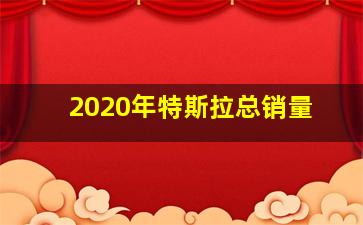 2020年特斯拉总销量